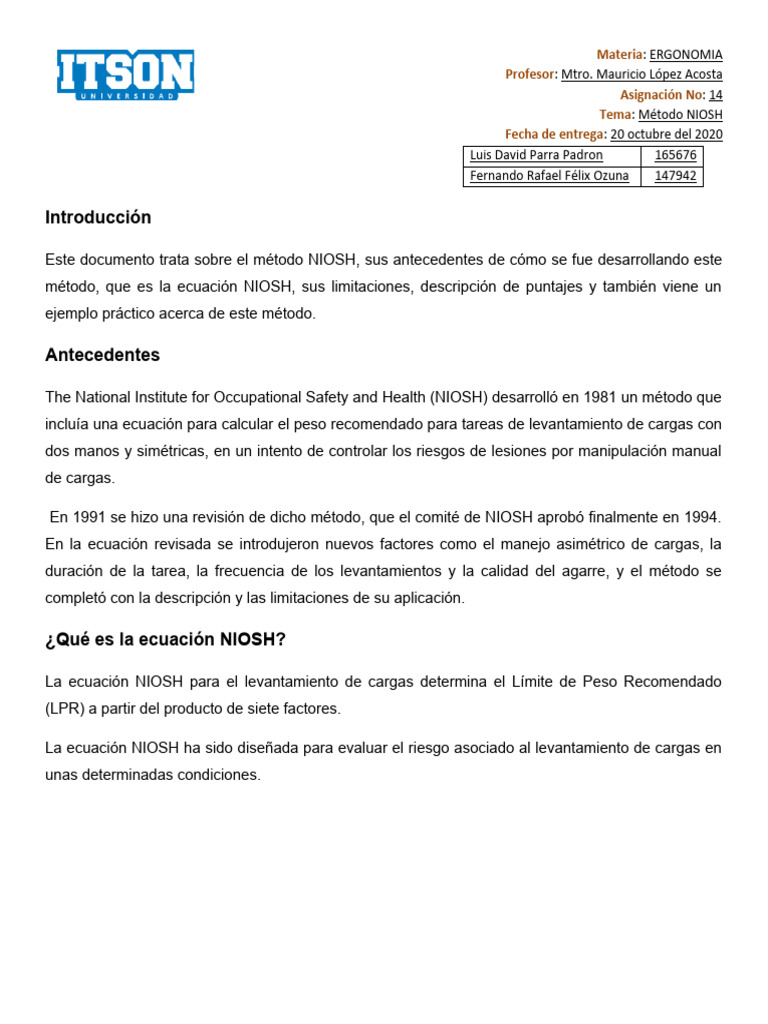 ITSON
UNIVERSIDAD

Materia: ERGONOMIA
Profesor: Mtro. Mauricio López Acosta
Asignación No: 14
Tema: Método NIOSH
Fecha de entrega: 20 octubre del 2020

| Luis David Parra Padron | 165676 |
|---|---|
| Fernando Rafael Félix Ozuna | 147942 |

Introducción

Este documento trata sobre el método NIOSH, sus antecedentes de cómo se fue desarrollando este método, que es la ecuación NIOSH, sus limitaciones, descripción de puntajes y también viene un ejemplo práctico acerca de este método.

Antecedentes

The National Institute for Occupational Safety and Health (NIOSH) desarrolló en 1981 un método que incluía una ecuación para calcular el peso recomendado para tareas de levantamiento de cargas con dos manos y simétricas, en un intento de controlar los riesgos de lesiones por manipulación manual de cargas.

En 1991 se hizo una revisión de dicho método, que el comité de NIOSH aprobó finalmente en 1994. En la ecuación revisada se introdujeron nuevos factores como el manejo asimétrico de cargas, la duración de la tarea, la frecuencia de los levantamientos y la calidad del agarre, y el método se completó con la descripción y las limitaciones de su aplicación.

¿Qué es la ecuación NIOSH?

La ecuación NIOSH para el levantamiento de cargas determina el Límite de Peso Recomendado (LPR) a partir del producto de siete factores.

La ecuación NIOSH ha sido diseñada para evaluar el riesgo asociado al levantamiento de cargas en unas determinadas condiciones.